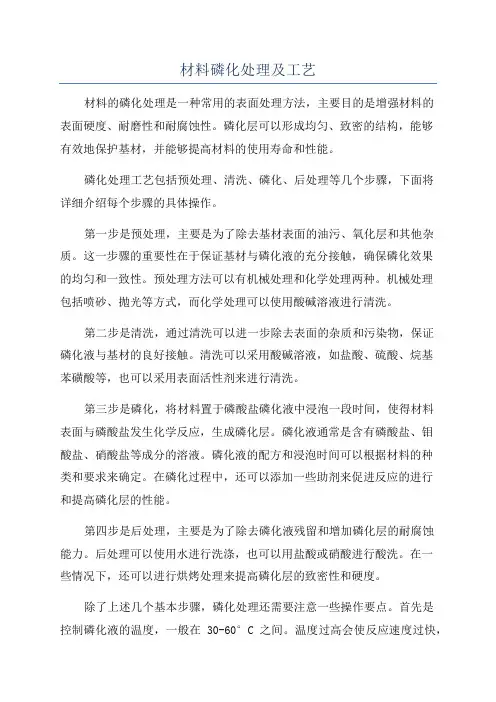 材料磷化处理及工艺

材料的磷化处理是一种常用的表面处理方法，主要目的是增强材料的表面硬度、耐磨性和耐腐蚀性。磷化层可以形成均匀、致密的结构，能够有效地保护基材，并能够提高材料的使用寿命和性能。

磷化处理工艺包括预处理、清洗、磷化、后处理等几个步骤，下面将详细介绍每个步骤的具体操作。

第一步是预处理，主要是为了除去基材表面的油污、氧化层和其他杂质。这一步骤的重要性在于保证基材与磷化液的充分接触，确保磷化效果的均匀和一致性。预处理方法可以有机械处理和化学处理两种。机械处理包括喷砂、抛光等方式，而化学处理可以使用酸碱溶液进行清洗。

第二步是清洗，通过清洗可以进一步除去表面的杂质和污染物，保证磷化液与基材的良好接触。清洗可以采用酸碱溶液，如盐酸、硫酸、烷基苯磺酸等，也可以采用表面活性剂来进行清洗。

第三步是磷化，将材料置于磷酸盐磷化液中浸泡一段时间，使得材料表面与磷酸盐发生化学反应，生成磷化层。磷化液通常是含有磷酸盐、钼酸盐、硝酸盐等成分的溶液。磷化液的配方和浸泡时间可以根据材料的种类和要求来确定。在磷化过程中，还可以添加一些助剂来促进反应的进行和提高磷化层的性能。

第四步是后处理，主要是为了除去磷化液残留和增加磷化层的耐腐蚀能力。后处理可以使用水进行洗涤，也可以用盐酸或硝酸进行酸洗。在一些情况下，还可以进行烘烤处理来提高磷化层的致密性和硬度。

除了上述几个基本步骤，磷化处理还需要注意一些操作要点。首先是控制磷化液的温度，一般在 30-60° C 之间。温度过高会使反应速度过快，